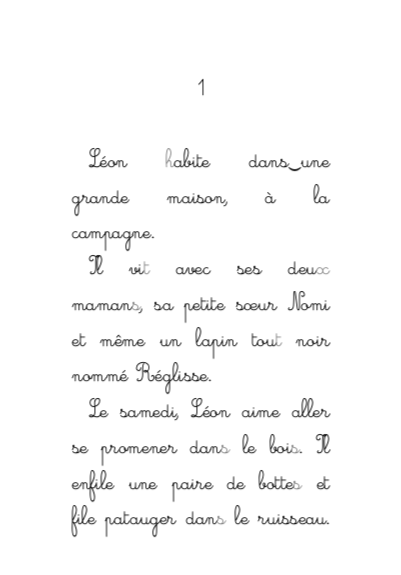 1

Léon habite dans une grande maison, à la campagne.

Il vit avec ses deux mamans, sa petite sœur Nomi et même un lapin tout noir nommé Réglisse.

Le samedi, Léon aime aller se promener dans le bois. Il enfile une paire de bottes et file patauger dans le ruisseau.